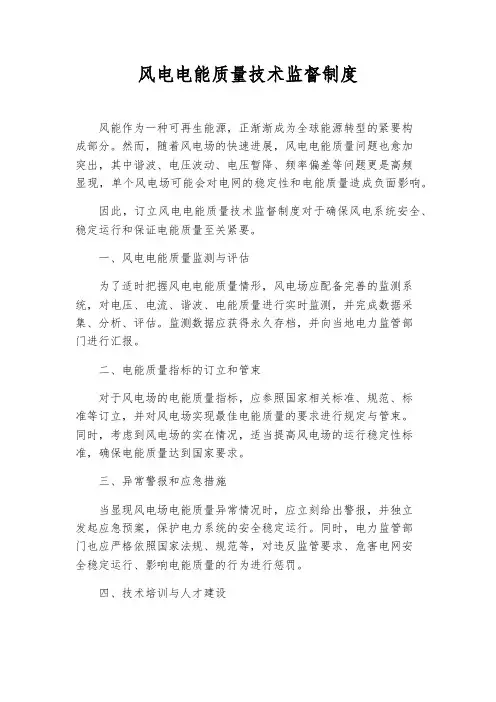 风电电能质量技术监督制度

风能作为一种可再生能源，正渐渐成为全球能源转型的紧要构成部分。然而，随着风电场的快速进展，风电电能质量问题也愈加突出，其中谐波、电压波动、电压暂降、频率偏差等问题更是高频显现，单个风电场可能会对电网的稳定性和电能质量造成负面影响。

因此，订立风电电能质量技术监督制度对于确保风电系统安全、稳定运行和保证电能质量至关紧要。

一、风电电能质量监测与评估

为了适时把握风电电能质量情形，风电场应配备完善的监测系统，对电压、电流、谐波、电能质量进行实时监测，并完成数据采集、分析、评估。监测数据应获得永久存档，并向当地电力监管部门进行汇报。

二、电能质量指标的订立和管束

对于风电场的电能质量指标，应参照国家相关标准、规范、标准等订立，并对风电场实现最佳电能质量的要求进行规定与管束。同时，考虑到风电场的实在情况，适当提高风电场的运行稳定性标准，确保电能质量达到国家要求。

三、异常警报和应急措施

当显现风电场电能质量异常情况时，应立刻给出警报，并独立发起应急预案，保护电力系统的安全稳定运行。同时，电力监管部门也应严格依照国家法规、规范等，对违反监管要求、危害电网安全稳定运行、影响电能质量的行为进行惩罚。

四、技术培训与人才建设